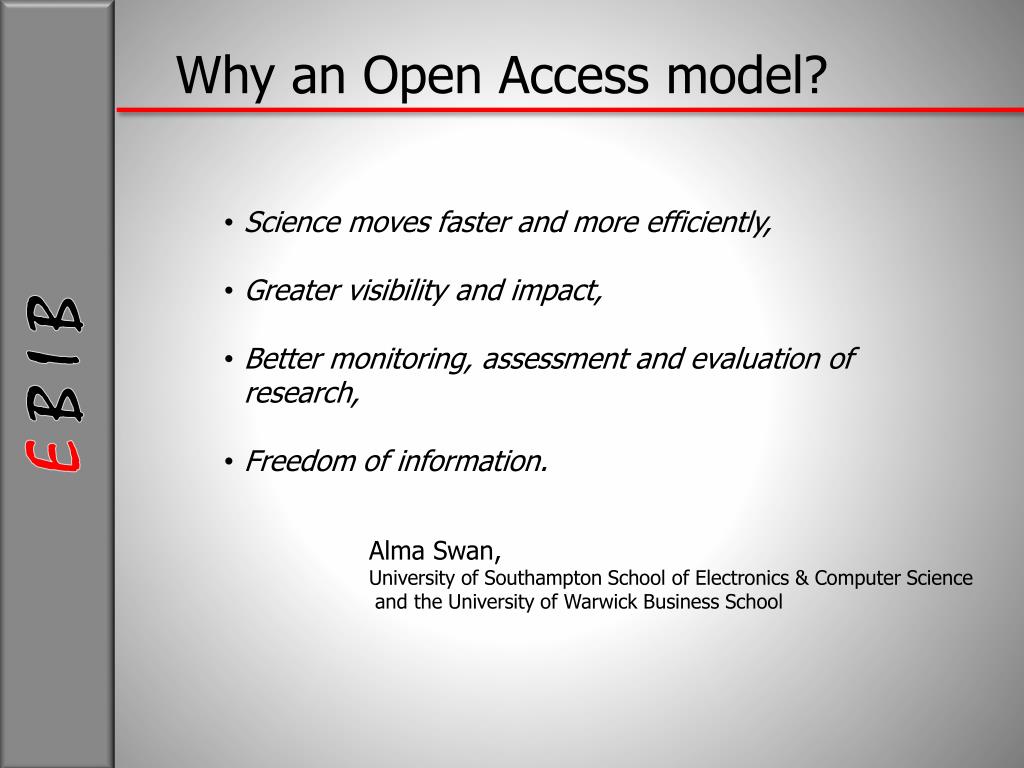 EBIB

Why an Open Access model?

• Science moves faster and more efficiently,

• Greater visibility and impact,

• Better monitoring, assessment and evaluation of research,

• Freedom of information.

Alma Swan,
University of Southampton School of Electronics & Computer Science and the University of Warwick Business School